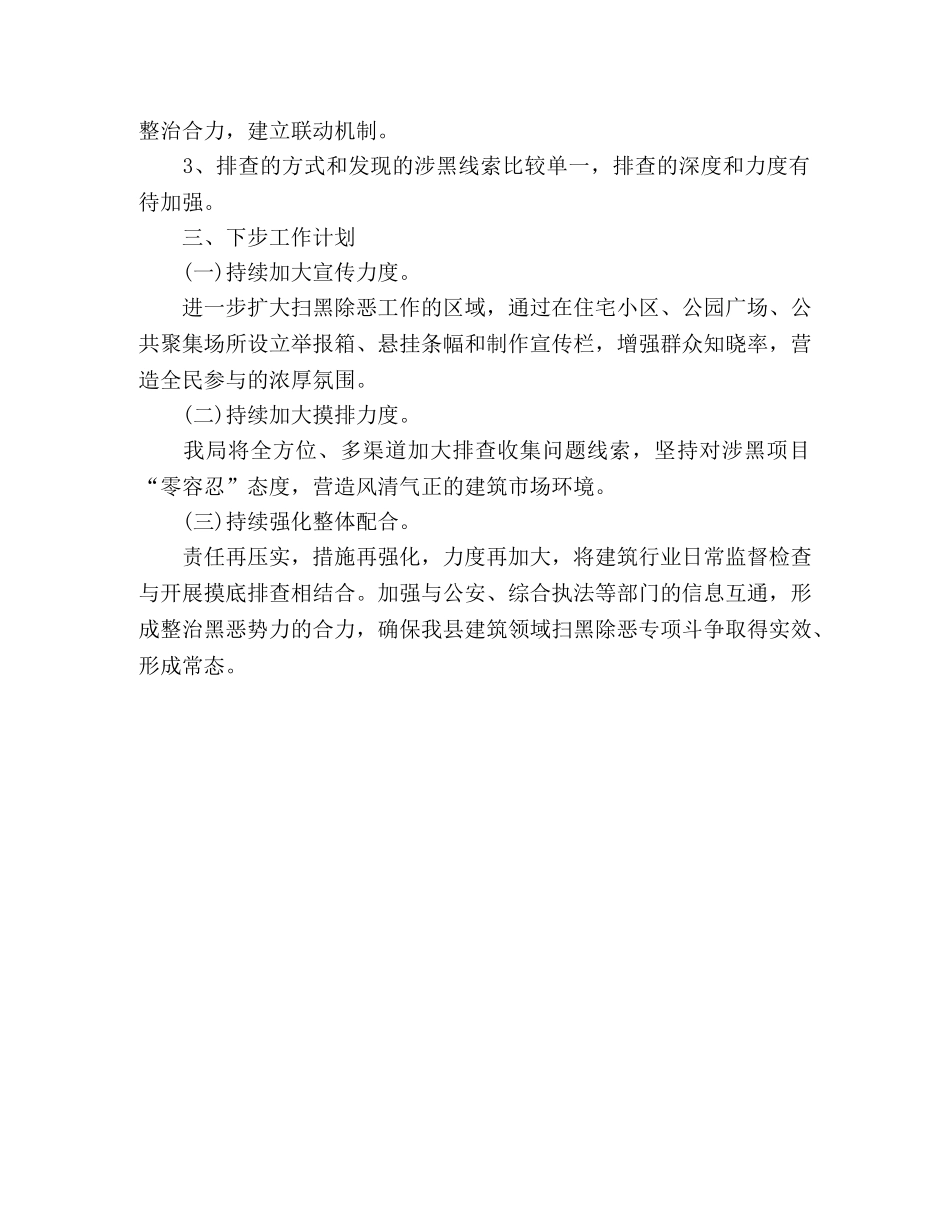 整治合力，建立联动机制。

3、排查的方式和发现的涉黑线索比较单一，排查的深度和力度有待加强。

三、下步工作计划

(一)持续加大宣传力度。

进一步扩大扫黑除恶工作的区域，通过在住宅小区、公园广场、公共聚集场所设立举报箱、悬挂条幅和制作宣传栏，增强群众知晓率，营造全民参与的浓厚氛围。

(二)持续加大摸排力度。

我局将全方位、多渠道加大排查收集问题线索，坚持对涉黑项目“零容忍”态度，营造风清气正的建筑市场环境。

(三)持续强化整体配合。

责任再压实，措施再强化，力度再加大，将建筑行业日常监督检查与开展摸底排查相结合。加强与公安、综合执法等部门的信息互通，形成整治黑恶势力的合力，确保我县建筑领域扫黑除恶专项斗争取得实效、形成常态。